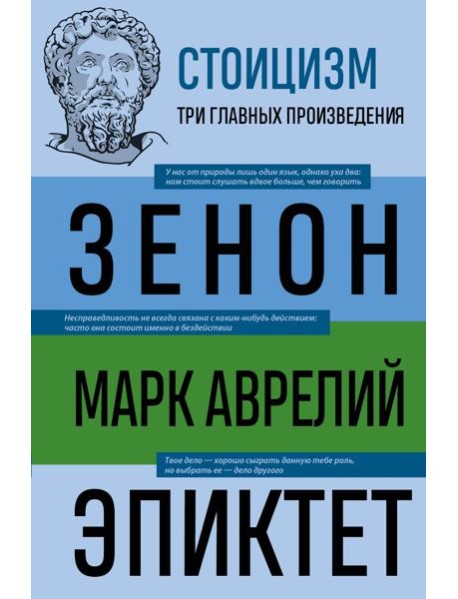 СТОИЦИЗМ
ТРИ ГЛАВНЫХ ПРОИЗВЕДЕНИЯ

У нас от природы лишь один язык, однако уха два: нам стоит слушать вдвое больше, чем говорить

ЗЕНОН

Несправедливость не всегда связана с каким-нибудь действием: часто она состоит именно в бездействии

МАРК АВРЕЛИЙ

Твое дело — хорошо сыграть данную тебе роль, но выбрать ее — дело другого

ЭПИКТЕТ